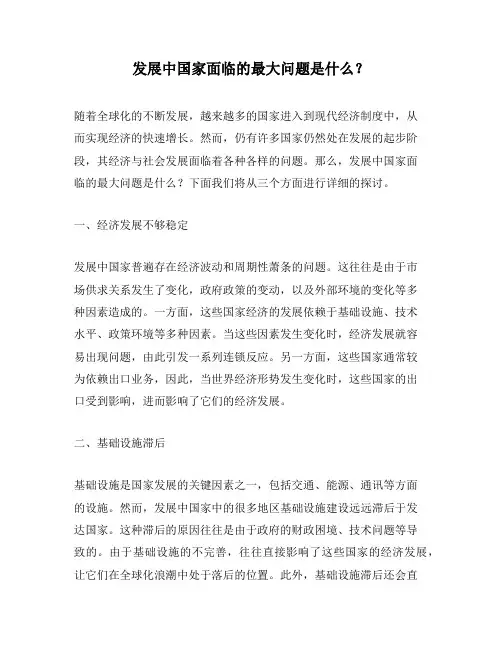 发展中国家面临的最大问题是什么？

随着全球化的不断发展，越来越多的国家进入到现代经济制度中，从而实现经济的快速增长。然而，仍有许多国家仍然处在发展的起步阶段，其经济与社会发展面临着各种各样的问题。那么，发展中国家面临的最大问题是什么？下面我们将从三个方面进行详细的探讨。

一、经济发展不够稳定

发展中国家普遍存在经济波动和周期性萧条的问题。这往往是由于市场供求关系发生了变化，政府政策的变动，以及外部环境的变化等多种因素造成的。一方面，这些国家经济的发展依赖于基础设施、技术水平、政策环境等多种因素。当这些因素发生变化时，经济发展就容易出现问题，由此引发一系列连锁反应。另一方面，这些国家通常较为依赖出口业务，因此，当世界经济形势发生变化时，这些国家的出口受到影响，进而影响了它们的经济发展。

二、基础设施滞后

基础设施是国家发展的关键因素之一，包括交通、能源、通讯等方面的设施。然而，发展中国家中的很多地区基础设施建设远远滞后于发达国家。这种滞后的原因往往是由于政府的财政困境、技术问题等导致的。由于基础设施的不完善，往往直接影响了这些国家的经济发展，让它们在全球化浪潮中处于落后的位置。此外，基础设施滞后还会直